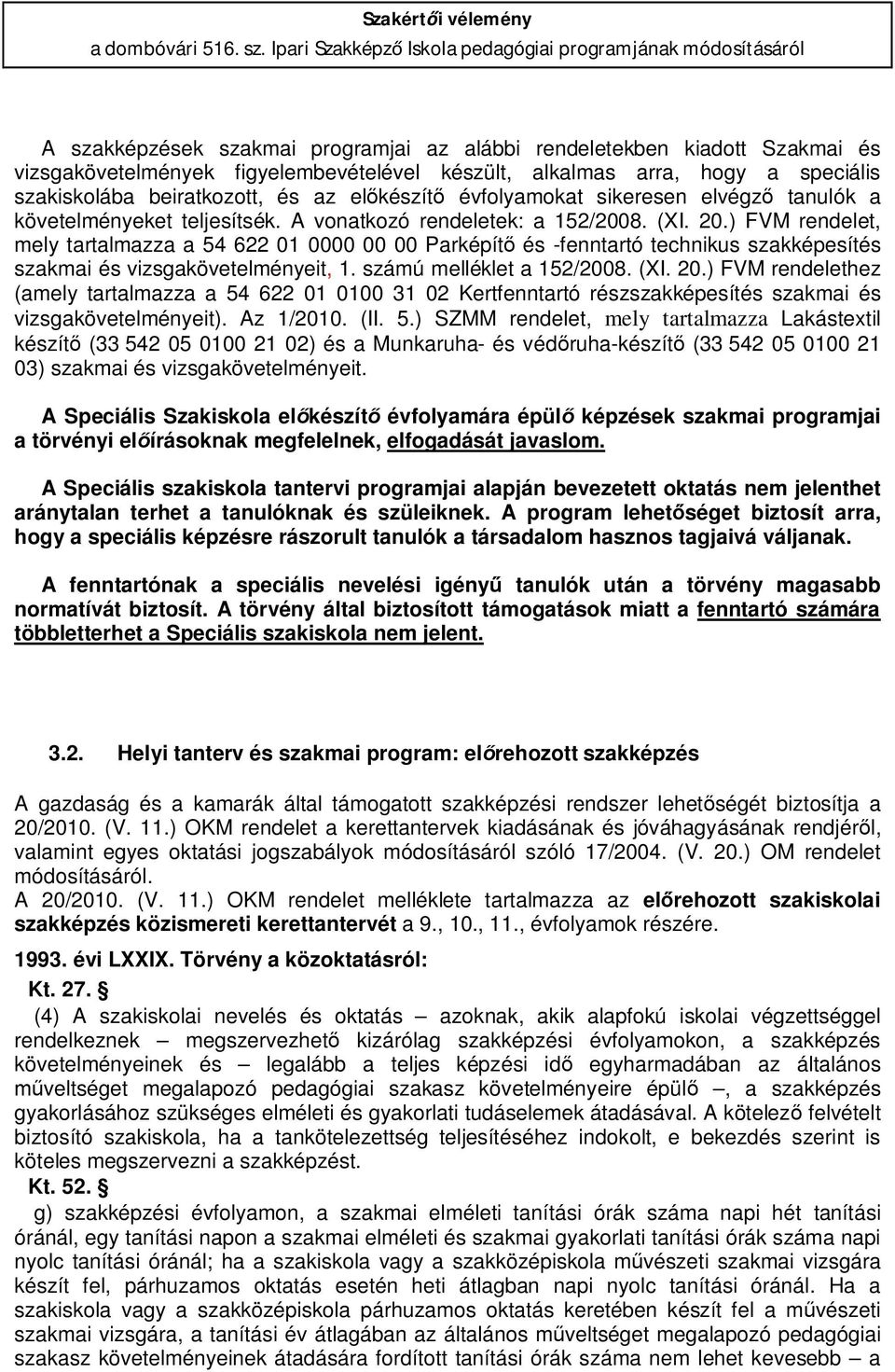 Szakértői vélemény
a dombóvári 516. sz. Ipari Szakképző Iskola pedagógiai programjának módosításáról

A szakképzések szakmai programjai az alábbi rendeletekben kiadott Szakmai és vizsgakövetelmények figyelembevételével készült, alkalmas arra, hogy a speciális szakiskolába beiratkozott, és az előkészítő évfolyamokat sikeresen elvégző tanulók a követelményeket teljesítsék. A vonatkozó rendeletek: a 152/2008. (XI. 20.) FVM rendelet, mely tartalmazza a 54 622 01 0000 00 00 Parképítő és -fenntartó technikus szakképesítés szakmai és vizsgakövetelményeit, 1. számú melléklet a 152/2008. (XI. 20.) FVM rendelethez (amely tartalmazza a 54 622 01 0100 31 02 Kertfenntartó részszakképesítés szakmai és vizsgakövetelményeit). Az 1/2010. (II. 5.) SZMM rendelet, mely tartalmazza Lakástextil készítő (33 542 05 0100 21 02) és a Munkaruha- és védőruha-készítő (33 542 05 0100 21 03) szakmai és vizsgakövetelményeit.

A Speciális Szakiskola előkészítő évfolyamára épülő képzések szakmai programjai a törvényi előírásoknak megfelelnek, elfogadását javaslom.

A Speciális szakiskola tantervi programjai alapján bevezetett oktatás nem jelenthet aránytalan terhet a tanulóknak és szüleiknek. A program lehetőséget biztosít arra, hogy a speciális képzésre rászorult tanulók a társadalom hasznos tagjaivá váljanak.

A fenntartónak a speciális nevelési igényű tanulók után a törvény magasabb normatívát biztosít. A törvény által biztosított támogatások miatt a fenntartó számára többletterhet a Speciális szakiskola nem jelent.

3.2. Helyi tanterv és szakmai program: előrehozott szakképzés

A gazdaság és a kamarák által támogatott szakképzési rendszer lehetőségét biztosítja a 20/2010. (V. 11.) OKM rendelet a kerettantervek kiadásának és jóváhagyásának rendjéről, valamint egyes oktatási jogszabályok módosításáról szóló 17/2004. (V. 20.) OM rendelet módosításáról.
A 20/2010. (V. 11.) OKM rendelet melléklete tartalmazza az előrehozott szakiskolai szakképzés közismereti kerettantervét a 9., 10., 11., évfolyamok részére.

1993. évi LXXIX. Törvény a közoktatásról:
Kt. 27. §
(4) A szakiskolai nevelés és oktatás – azoknak, akik alapfokú iskolai végzettséggel rendelkeznek – megszervezhető kizárólag szakképzési évfolyamokon, a szakképzés követelményeinek és – legalább a teljes képzési idő egyharmadában az általános műveltséget megalapozó pedagógiai szakasz követelményeire épülő –, a szakképzés gyakorlásához szükséges elméleti és gyakorlati tudáselemek átadásával. A kötelező felvételt biztosító szakiskola, ha a tankötelezettség teljesítéséhez indokolt, e bekezdés szerint is köteles megszervezni a szakképzést.
Kt. 52. §
g) szakképzési évfolyamon, a szakmai elméleti tanítási órák száma napi hét tanítási óránál, egy tanítási napon a szakmai elméleti és szakmai gyakorlati tanítási órák száma napi nyolc tanítási óránál; ha a szakiskola vagy a szakközépiskola művészeti szakmai vizsgára készít fel, párhuzamos oktatás esetén heti átlagban napi nyolc tanítási óránál. Ha a szakiskola vagy a szakközépiskola párhuzamos oktatás keretében készít fel a művészeti szakmai vizsgára, a tanítási év átlagában az általános műveltséget megalapozó pedagógiai szakasz követelményeinek átadására fordított tanítási órák száma nem lehet kevesebb – a